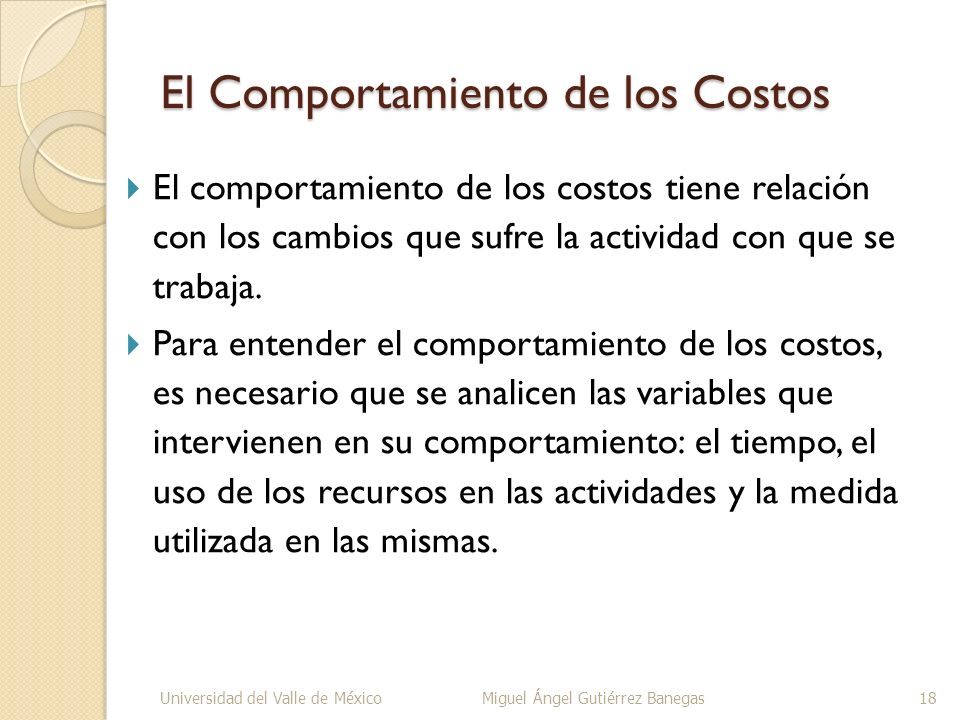 El Comportamiento de los Costos

El comportamiento de los costos tiene relación con los cambios que sufre la actividad con que se trabaja.

Para entender el comportamiento de los costos, es necesario que se analicen las variables que intervienen en su comportamiento: el tiempo, el uso de los recursos en las actividades y la medida utilizada en las mismas.

Universidad del Valle de México Miguel Ángel Gutiérrez Banegas 18